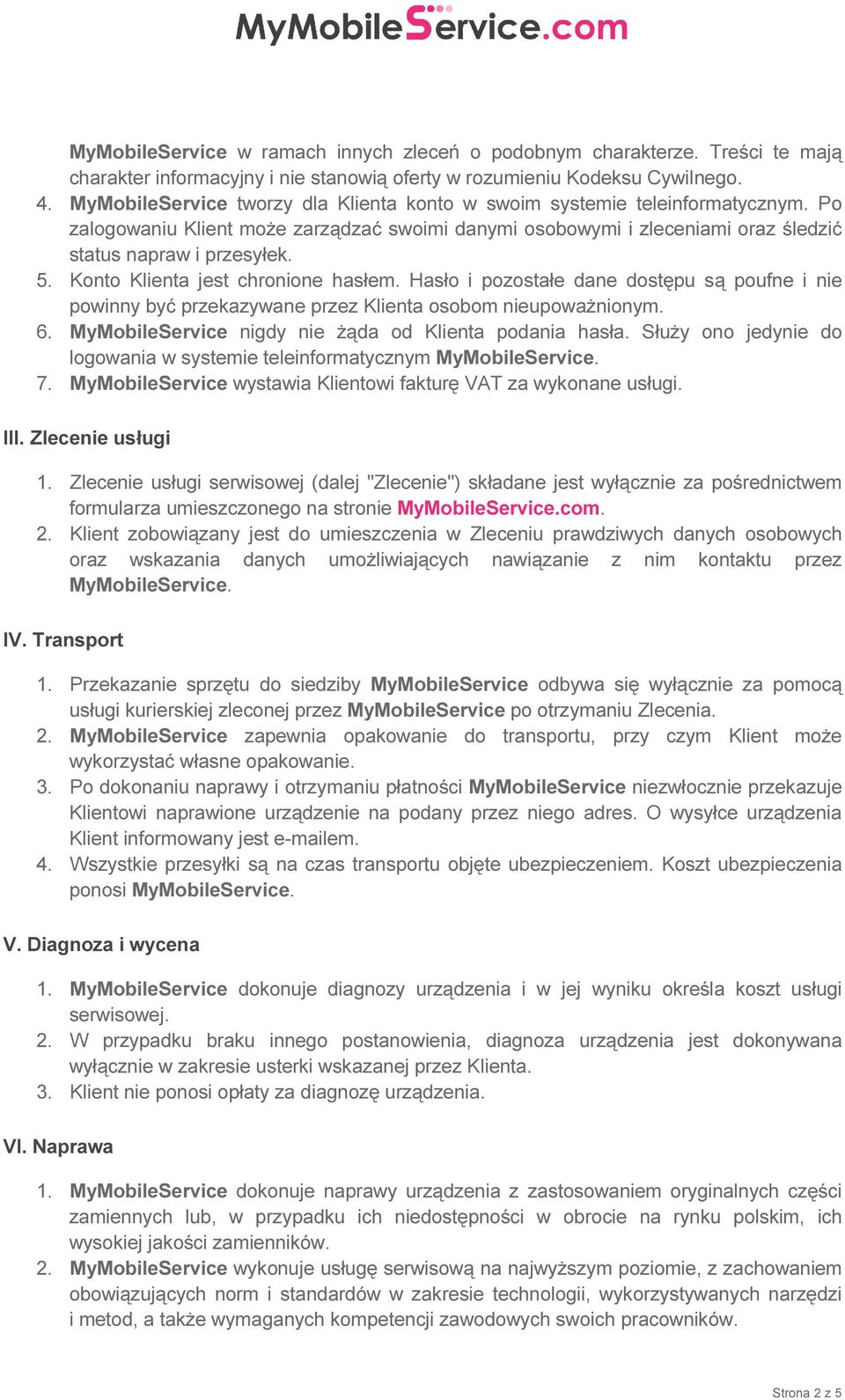 MyMobileService.com

MyMobileService w ramach innych zleceń o podobnym charakterze. Treści te mają charakter informacyjny i nie stanowią oferty w rozumieniu Kodeksu Cywilnego.

4. MyMobileService tworzy dla Klienta konto w swoim systemie teleinformatycznym. Po zalogowaniu Klient może zarządzać swoimi danymi osobowymi i zleceniami oraz śledzić status napraw i przesyłek.
5. Konto Klienta jest chronione hasłem. Hasło i pozostałe dane dostępu są poufne i nie powinny być przekazywane przez Klienta osobom nieupoważnionym.
6. MyMobileService nigdy nie żąda od Klienta podania hasła. Służy ono jedynie do logowania w systemie teleinformatycznym MyMobileService.
7. MyMobileService wystawia Klientowi fakturę VAT za wykonane usługi.

III. Zlecenie usługi

1. Zlecenie usługi serwisowej (dalej "Zlecenie") składane jest wyłącznie za pośrednictwem formularza umieszczonego na stronie MyMobileService.com.
2. Klient zobowiązany jest do umieszczenia w Zleceniu prawdziwych danych osobowych oraz wskazania danych umożliwiających nawiązanie z nim kontaktu przez MyMobileService.

IV. Transport

1. Przekazanie sprzętu do siedziby MyMobileService odbywa się wyłącznie za pomocą usługi kurierskiej zleconej przez MyMobileService po otrzymaniu Zlecenia.
2. MyMobileService zapewnia opakowanie do transportu, przy czym Klient może wykorzystać własne opakowanie.
3. Po dokonaniu naprawy i otrzymaniu płatności MyMobileService niezwłocznie przekazuje Klientowi naprawione urządzenie na podany przez niego adres. O wysyłce urządzenia Klient informowany jest e-mailem.
4. Wszystkie przesyłki są na czas transportu objęte ubezpieczeniem. Koszt ubezpieczenia ponosi MyMobileService.

V. Diagnoza i wycena

1. MyMobileService dokonuje diagnozy urządzenia i w jej wyniku określa koszt usługi serwisowej.
2. W przypadku braku innego postanowienia, diagnoza urządzenia jest dokonywana wyłącznie w zakresie usterki wskazanej przez Klienta.
3. Klient nie ponosi opłaty za diagnozę urządzenia.

VI. Naprawa

1. MyMobileService dokonuje naprawy urządzenia z zastosowaniem oryginalnych części zamiennych lub, w przypadku ich niedostępności w obrocie na rynku polskim, ich wysokiej jakości zamienników.
2. MyMobileService wykonuje usługę serwisową na najwyższym poziomie, z zachowaniem obowiązujących norm i standardów w zakresie technologii, wykorzystywanych narzędzi i metod, a także wymaganych kompetencji zawodowych swoich pracowników.

Strona 2 z 5